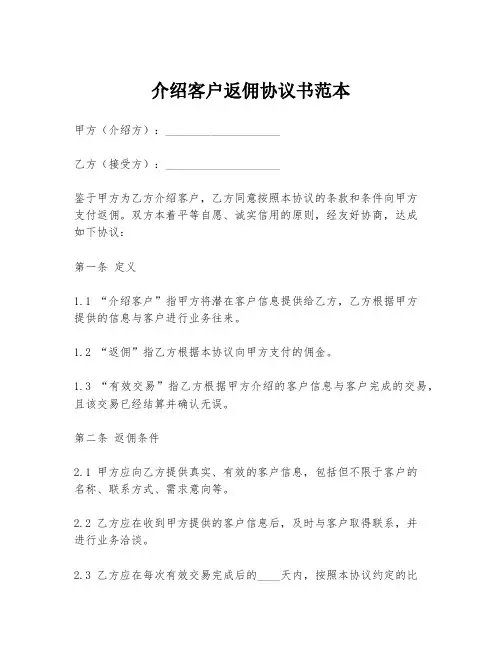 介绍客户返佣协议书范本

甲方（介绍方）：____________________

乙方（接受方）：____________________

鉴于甲方为乙方介绍客户，乙方同意按照本协议的条款和条件向甲方支付返佣。双方本着平等自愿、诚实信用的原则，经友好协商，达成如下协议：

第一条 定义

1.1 “介绍客户”指甲方将潜在客户信息提供给乙方，乙方根据甲方提供的信息与客户进行业务往来。

1.2 “返佣”指乙方根据本协议向甲方支付的佣金。

1.3 “有效交易”指乙方根据甲方介绍的客户信息与客户完成的交易，且该交易已经结算并确认无误。

第二条 返佣条件

2.1 甲方应向乙方提供真实、有效的客户信息，包括但不限于客户的名称、联系方式、需求意向等。

2.2 乙方应在收到甲方提供的客户信息后，及时与客户取得联系，并进行业务洽谈。

2.3 乙方应在每次有效交易完成后的____天内，按照本协议约定的比